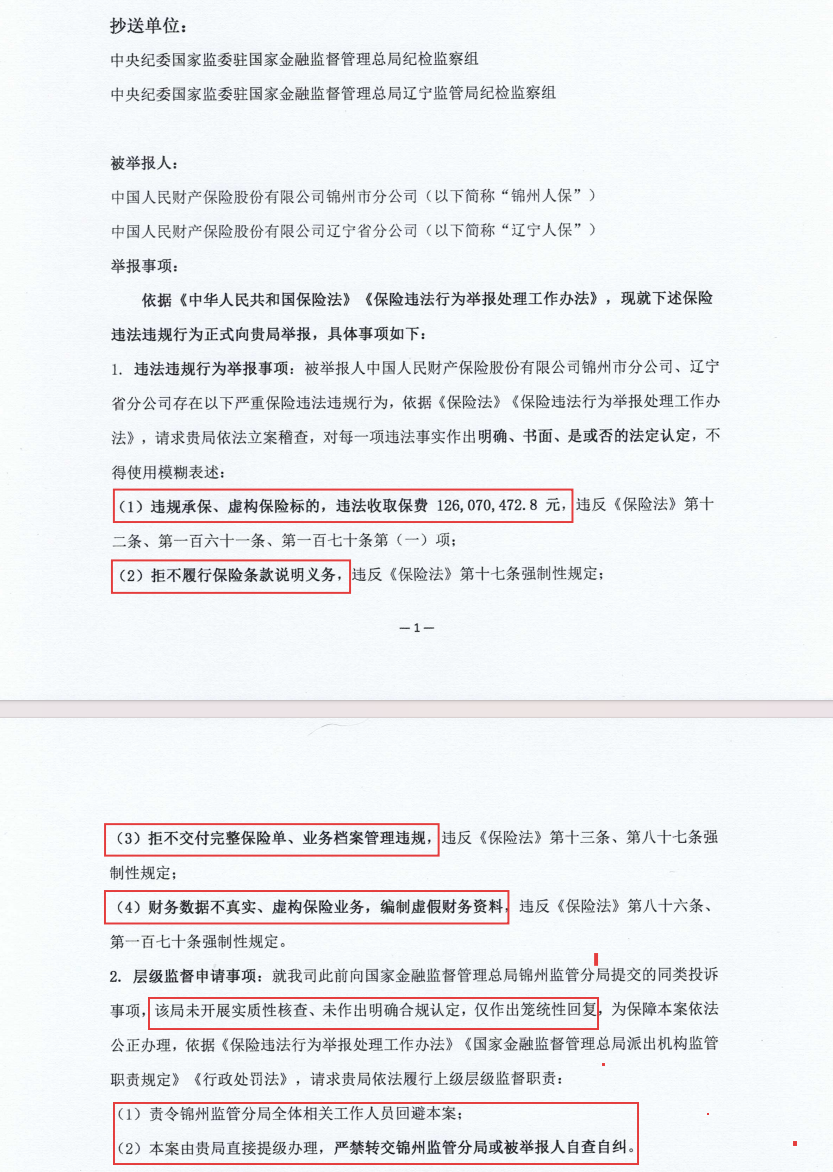 抄送单位：

中央纪委国家监委驻国家金融监督管理总局纪检监察组

中央纪委国家监委驻国家金融监督管理总局辽宁监管局纪检监察组

被举报人：

中国人民财产保险股份有限公司锦州市分公司（以下简称“锦州人保”）

中国人民财产保险股份有限公司辽宁省分公司（以下简称“辽宁人保”）

举报事项：

依据《中华人民共和国保险法》《保险违法行为举报处理工作办法》，现就下述保险违法违规行为正式向贵局举报，具体事项如下：

1. 违法违规行为举报事项：被举报人中国人民财产保险股份有限公司锦州市分公司、辽宁省分公司存在以下严重保险违法违规行为，依据《保险法》《保险违法行为举报处理工作办法》，请求贵局依法立案稽查，对每一项违法事实作出明确、书面、是或否的法定认定，不得使用模糊表述：

（1）违规承保、虚构保险标的，违法收取保费 126,070,472.8 元，违反《保险法》第十二条、第一百六十一条、第一百七十条第（一）项；

（2）拒不履行保险条款说明义务，违反《保险法》第十七条强制性规定；

—1—

（3）拒不交付完整保险单、业务档案管理违规，违反《保险法》第十三条、第八十七条强制性规定；

（4）财务数据不真实、虚构保险业务，编制虚假财务资料，违反《保险法》第八十六条、第一百七十条强制性规定。

2. 层级监督申请事项：就我司此前向国家金融监督管理总局锦州监管分局提交的同类投诉事项，该局未开展实质性核查、未作出明确合规认定，仅作出笼统性回复，为保障本案依法公正办理，依据《保险违法行为举报处理工作办法》《国家金融监督管理总局派出机构监管职责规定》《行政处罚法》，请求贵局依法履行上级层级监督职责：

（1）责令锦州监管分局全体相关工作人员回避本案；

（2）本案由贵局直接提级办理，严禁转交锦州监管分局或被举报人自查自纠。